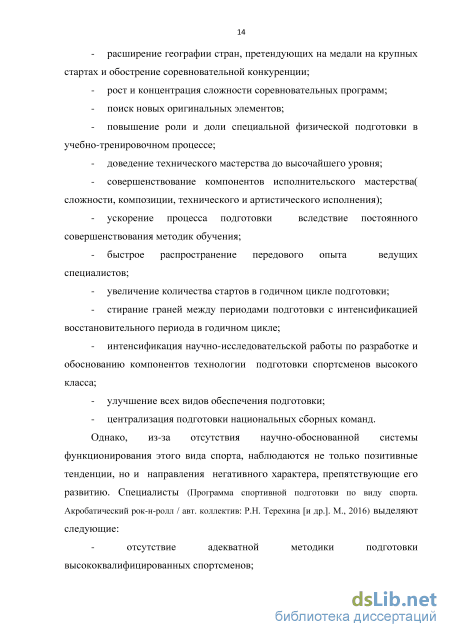 14

- расширение географии стран, претендующих на медали на крупных стартах и обострение соревновательной конкуренции;

- рост и концентрация сложности соревновательных программ;

- поиск новых оригинальных элементов;

- повышение роли и доли специальной физической подготовки в учебно-тренировочном процессе;

- доведение технического мастерства до высочайшего уровня;

- совершенствование компонентов исполнительского мастерства( сложности, композиции, технического и артистического исполнения);

- ускорение процесса подготовки вследствие постоянного совершенствования методик обучения;

- быстрое распространение передового опыта ведущих специалистов;

- увеличение количества стартов в годичном цикле подготовки;

- стирание граней между периодами подготовки с интенсификацией восстановительного периода в годичном цикле;

- интенсификация научно-исследовательской работы по разработке и обоснованию компонентов технологии подготовки спортсменов высокого класса;

- улучшение всех видов обеспечения подготовки;

- централизация подготовки национальных сборных команд.

Однако, из-за отсутствия научно-обоснованной системы функционирования этого вида спорта, наблюдаются не только позитивные тенденции, но и направления негативного характера, препятствующие его развитию. Специалисты (Программа спортивной подготовки по виду спорта. Акробатический рок-н-ролл / авт. коллектив: Р.Н. Терехина [и др.]. М., 2016) выделяют следующие:

- отсутствие адекватной методики подготовки высококвалифицированных спортсменов;

dsLib.net
библиотека диссертаций